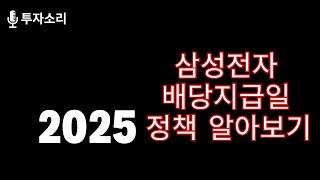 투자소리

삼성전자
배당지급일
2025 정책 알아보기